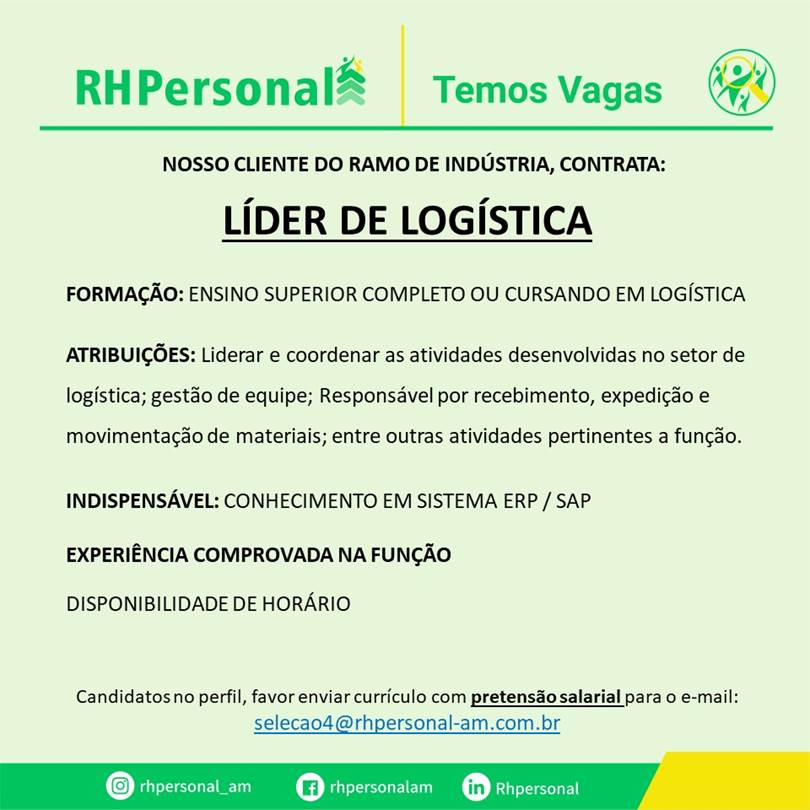 RHPersonal

Temos Vagas

NOSSO CLIENTE DO RAMO DE INDÚSTRIA, CONTRATA:

LÍDER DE LOGÍSTICA

FORMAÇÃO: ENSINO SUPERIOR COMPLETO OU CURSANDO EM LOGÍSTICA

ATRIBUIÇÕES: Liderar e coordenar as atividades desenvolvidas no setor de logística; gestão de equipe; Responsável por recebimento, expedição e movimentação de materiais; entre outras atividades pertinentes a função.

INDISPENSÁVEL: CONHECIMENTO EM SISTEMA ERP / SAP

EXPERIÊNCIA COMPROVADA NA FUNÇÃO

DISPONIBILIDADE DE HORÁRIO

Candidatos no perfil, favor enviar currículo com pretensão salarial para o e-mail: selecao4@rhpersonal-am.com.br

rhpersonal_am rhpersonalam Rhpersonal